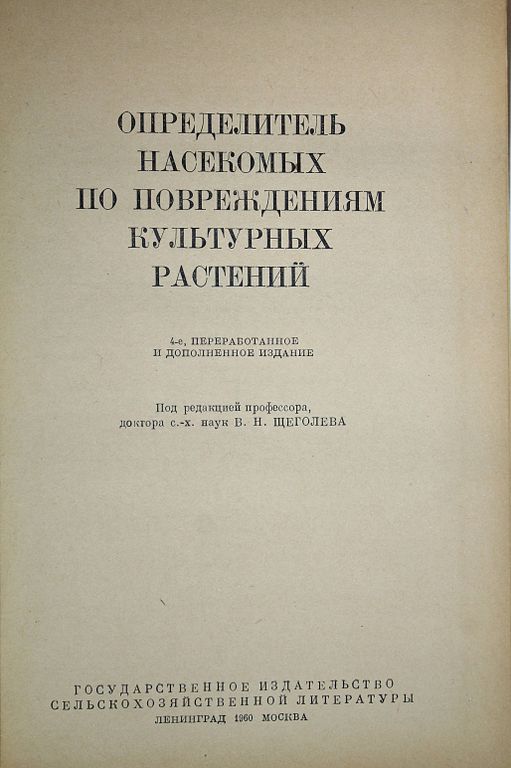 ОПРЕДЕЛИТЕЛЬ НАСЕКОМЫХ ПО ПОВРЕЖДЕНИЯМ КУЛЬТУРНЫХ РАСТЕНИЙ

4-е, ПЕРЕРАБОТАННОЕ И ДОПОЛНЕННОЕ ИЗДАНИЕ

Под редакцией профессора, доктора с.-х. наук В. Н. ЩЕГОЛЕВА

ГОСУДАРСТВЕННОЕ ИЗДАТЕЛЬСТВО СЕЛЬСКОХОЗЯЙСТВЕННОЙ ЛИТЕРАТУРЫ
ЛЕНИНГРАД 1960 МОСКВА